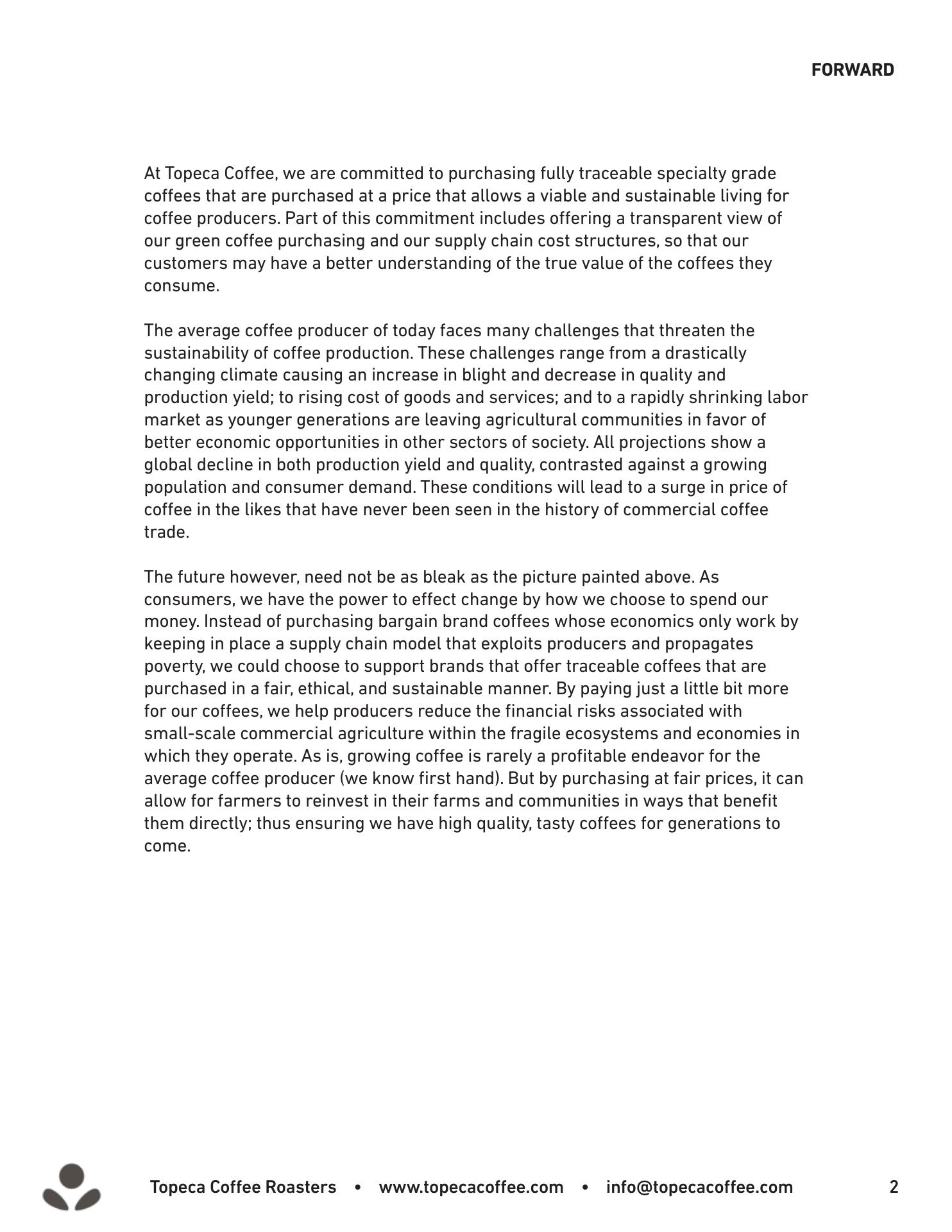 FORWARD

At Topeca Coffee, we are committed to purchasing fully traceable specialty grade coffees that are purchased at a price that allows a viable and sustainable living for coffee producers. Part of this commitment includes offering a transparent view of our green coffee purchasing and our supply chain cost structures, so that our customers may have a better understanding of the true value of the coffees they consume.

The average coffee producer of today faces many challenges that threaten the sustainability of coffee production. These challenges range from a drastically changing climate causing an increase in blight and decrease in quality and production yield; to rising cost of goods and services; and to a rapidly shrinking labor market as younger generations are leaving agricultural communities in favor of better economic opportunities in other sectors of society. All projections show a global decline in both production yield and quality, contrasted against a growing population and consumer demand. These conditions will lead to a surge in price of coffee in the likes that have never been seen in the history of commercial coffee trade.

The future however, need not be as bleak as the picture painted above. As consumers, we have the power to effect change by how we choose to spend our money. Instead of purchasing bargain brand coffees whose economics only work by keeping in place a supply chain model that exploits producers and propagates poverty, we could choose to support brands that offer traceable coffees that are purchased in a fair, ethical, and sustainable manner. By paying just a little bit more for our coffees, we help producers reduce the financial risks associated with small-scale commercial agriculture within the fragile ecosystems and economies in which they operate. As is, growing coffee is rarely a profitable endeavor for the average coffee producer (we know first hand). But by purchasing at fair prices, it can allow for farmers to reinvest in their farms and communities in ways that benefit them directly; thus ensuring we have high quality, tasty coffees for generations to come.

Topeca Coffee Roasters • www.topecacoffee.com • info@topecacoffee.com 2